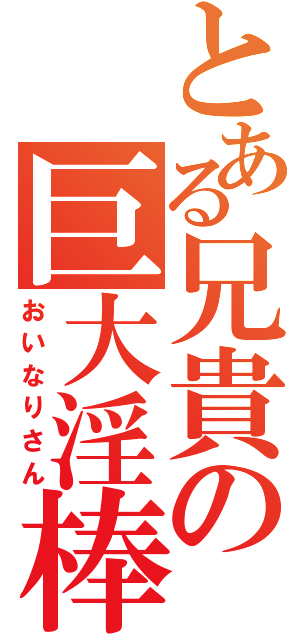 とある兄貴の巨大淫棒

おいなりさん